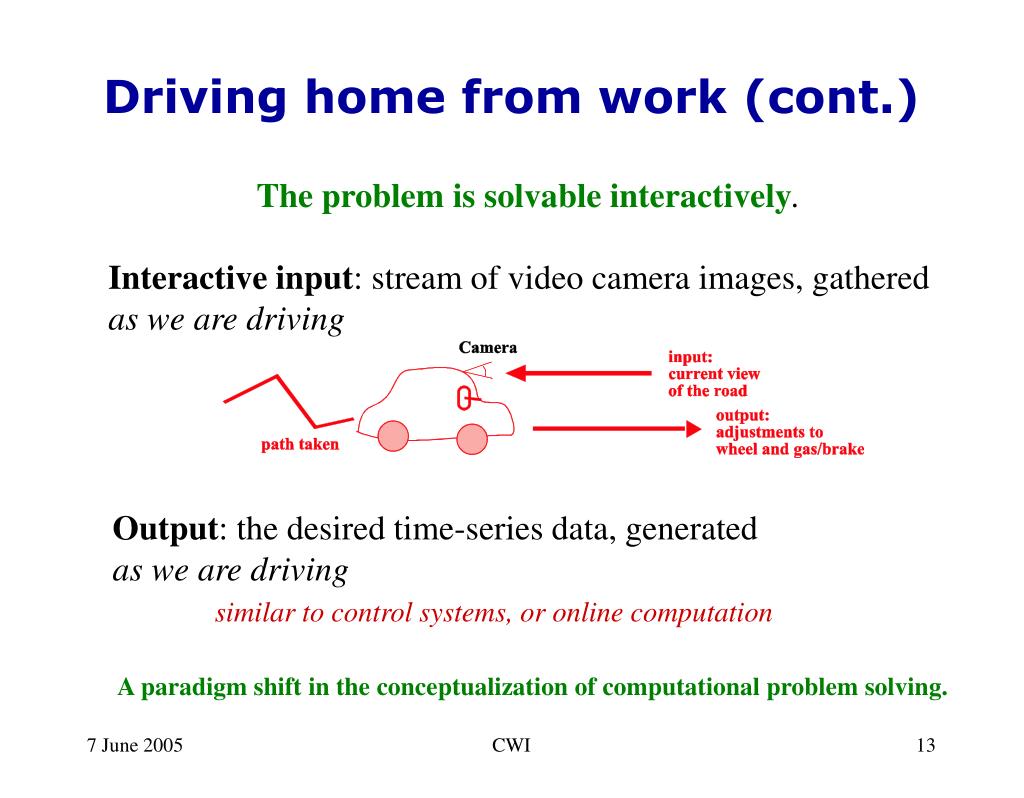 Driving home from work (cont.)

The problem is solvable interactively.

Interactive input: stream of video camera images, gathered as we are driving

Camera

input: current view of the road

output: adjustments to wheel and gas/brake

path taken

Output: the desired time-series data, generated as we are driving

similar to control systems, or online computation

A paradigm shift in the conceptualization of computational problem solving.

7 June 2005

CWI

13